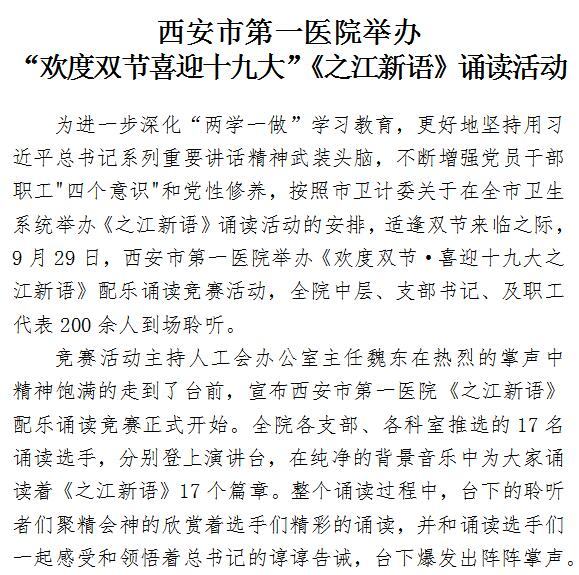 西安市第一医院举办
“欢度双节喜迎十九大”《之江新语》诵读活动

为进一步深化“两学一做”学习教育，更好地坚持用习近平总书记系列重要讲话精神武装头脑，不断增强党员干部职工"四个意识"和党性修养，按照市卫计委关于在全市卫生系统举办《之江新语》诵读活动的安排，适逢双节来临之际，9月29日，西安市第一医院举办《欢度双节·喜迎十九大之江新语》配乐诵读竞赛活动，全院中层、支部书记、及职工代表200余人到场聆听。

竞赛活动主持人工会办公室主任魏东在热烈的掌声中精神饱满的走到了台前，宣布西安市第一医院《之江新语》配乐诵读竞赛正式开始。全院各支部、各科室推选的17名诵读选手，分别登上演讲台，在纯净的背景音乐中为大家诵读着《之江新语》17个篇章。整个诵读过程中，台下的聆听者们聚精会神的欣赏着选手们精彩的诵读，并和诵读选手们一起感受和领悟着总书记的谆谆告诫，台下爆发出阵阵掌声。